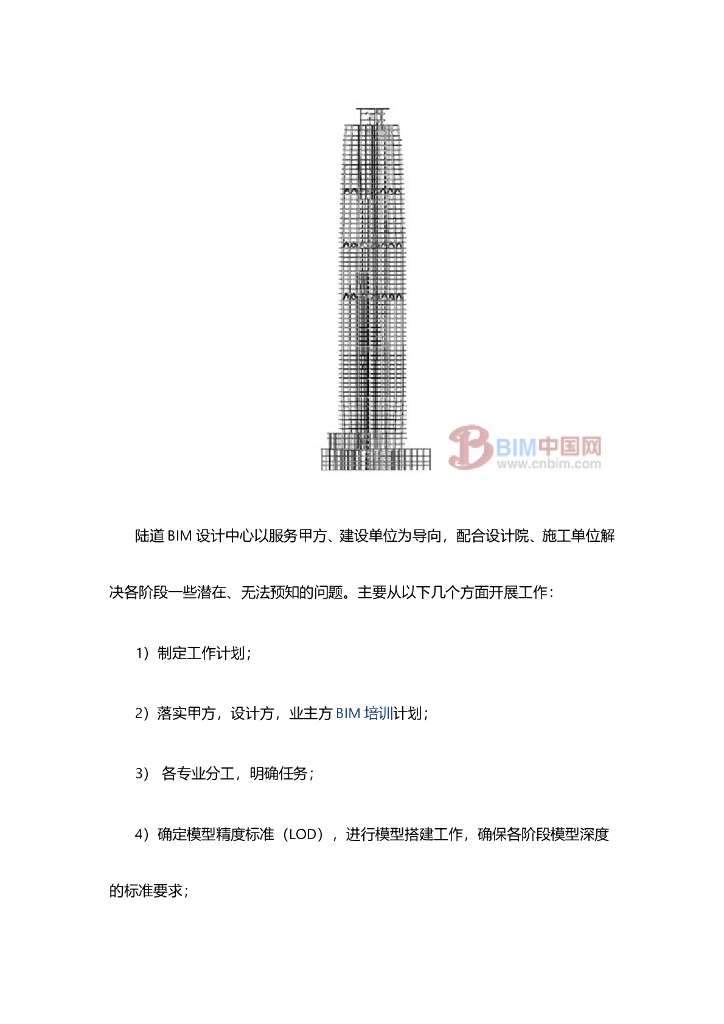 BIM中国网
www.cnbim.com

陆道 BIM 设计中心以服务甲方、建设单位为导向，配合设计院、施工单位解决各阶段一些潜在、无法预知的问题。主要从以下几个方面开展工作：

1）制定工作计划；

2）落实甲方，设计方，业主方 BIM 培训计划；

3） 各专业分工，明确任务；

4）确定模型精度标准（LOD），进行模型搭建工作，确保各阶段模型深度的标准要求；